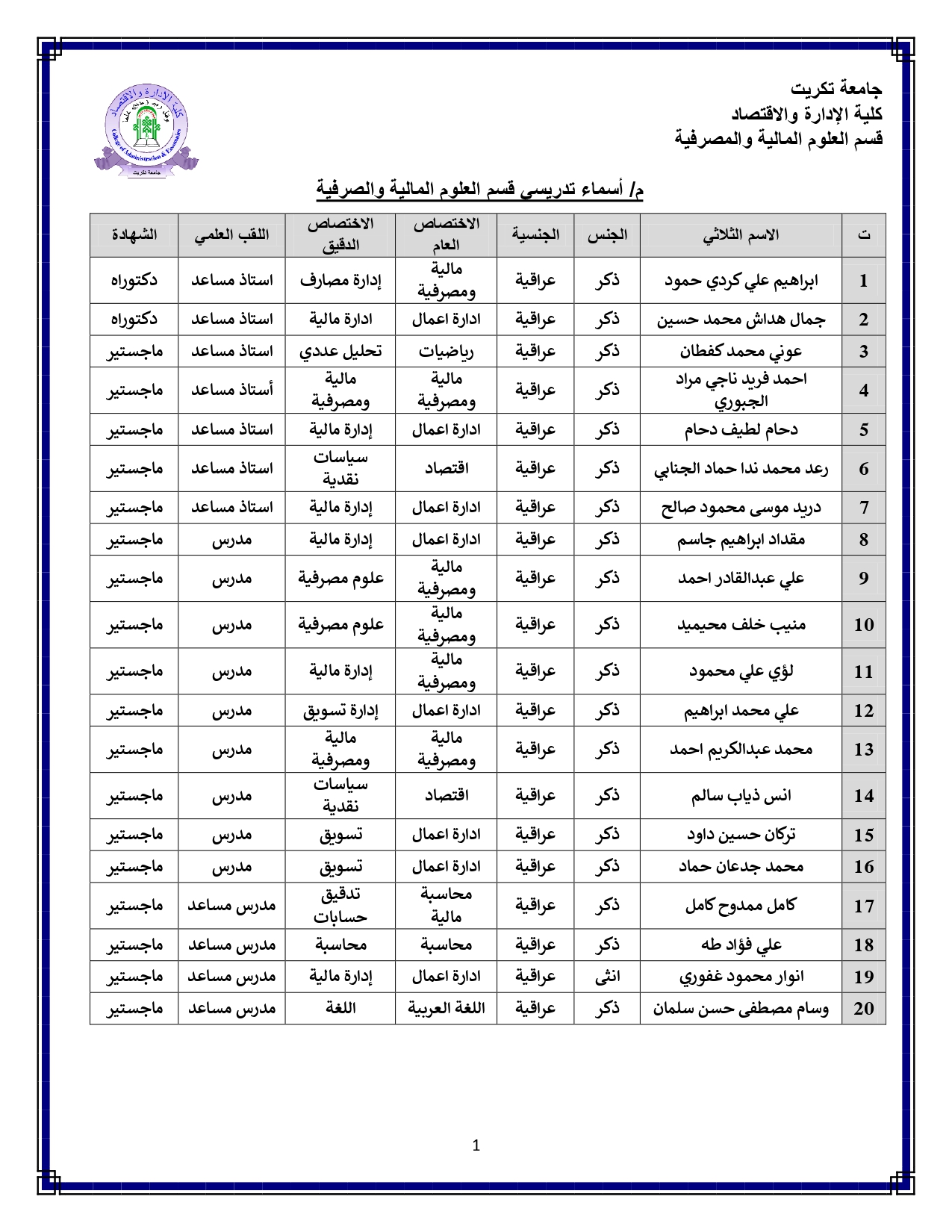 جامعة تكريت
كلية الإدارة والاقتصاد
قسم العلوم المالية والمصرفية

كلية الإدارة والاقتصاد
College of Administration & Economics
جامعة تكريت

م/ أسماء تدريسي قسم العلوم المالية والصرفية

| ت | الاسم الثلاثي | الجنس | الجنسية | الاختصاص العام | الاختصاص الدقيق | اللقب العلمي | الشهادة |
|---|---|---|---|---|---|---|---|
| 1 | ابراهيم علي كردي حمود | ذكر | عراقية | مالية ومصرفية | إدارة مصارف | استاذ مساعد | دكتوراه |
| 2 | جمال هداش محمد حسين | ذكر | عراقية | ادارة اعمال | ادارة مالية | استاذ مساعد | دكتوراه |
| 3 | عوني محمد كفطان | ذكر | عراقية | رياضيات | تحليل عددي | استاذ مساعد | ماجستير |
| 4 | احمد فريد ناجي مراد الجبوري | ذكر | عراقية | مالية ومصرفية | مالية ومصرفية | أستاذ مساعد | ماجستير |
| 5 | دحام لطيف دحام | ذكر | عراقية | ادارة اعمال | إدارة مالية | استاذ مساعد | ماجستير |
| 6 | رعد محمد ندا حماد الجنابي | ذكر | عراقية | اقتصاد | سياسات نقدية | استاذ مساعد | ماجستير |
| 7 | دريد موسى محمود صالح | ذكر | عراقية | ادارة اعمال | إدارة مالية | استاذ مساعد | ماجستير |
| 8 | مقداد ابراهيم جاسم | ذكر | عراقية | ادارة اعمال | إدارة مالية | مدرس | ماجستير |
| 9 | علي عبدالقادر احمد | ذكر | عراقية | مالية ومصرفية | علوم مصرفية | مدرس | ماجستير |
| 10 | منيب خلف محيميد | ذكر | عراقية | مالية ومصرفية | علوم مصرفية | مدرس | ماجستير |
| 11 | لؤي علي محمود | ذكر | عراقية | مالية ومصرفية | إدارة مالية | مدرس | ماجستير |
| 12 | علي محمد ابراهيم | ذكر | عراقية | ادارة اعمال | إدارة تسويق | مدرس | ماجستير |
| 13 | محمد عبدالكريم احمد | ذكر | عراقية | مالية ومصرفية | مالية ومصرفية | مدرس | ماجستير |
| 14 | انس ذياب سالم | ذكر | عراقية | اقتصاد | سياسات نقدية | مدرس | ماجستير |
| 15 | تركان حسين داود | ذكر | عراقية | ادارة اعمال | تسويق | مدرس | ماجستير |
| 16 | محمد جدعان حماد | ذكر | عراقية | ادارة اعمال | تسويق | مدرس | ماجستير |
| 17 | كامل ممدوح كامل | ذكر | عراقية | محاسبة مالية | تدقيق حسابات | مدرس مساعد | ماجستير |
| 18 | علي فؤاد طه | ذكر | عراقية | محاسبة | محاسبة | مدرس مساعد | ماجستير |
| 19 | انوار محمود غفوري | انثى | عراقية | ادارة اعمال | إدارة مالية | مدرس مساعد | ماجستير |
| 20 | وسام مصطفى حسن سلمان | ذكر | عراقية | اللغة العربية | اللغة | مدرس مساعد | ماجستير |

1